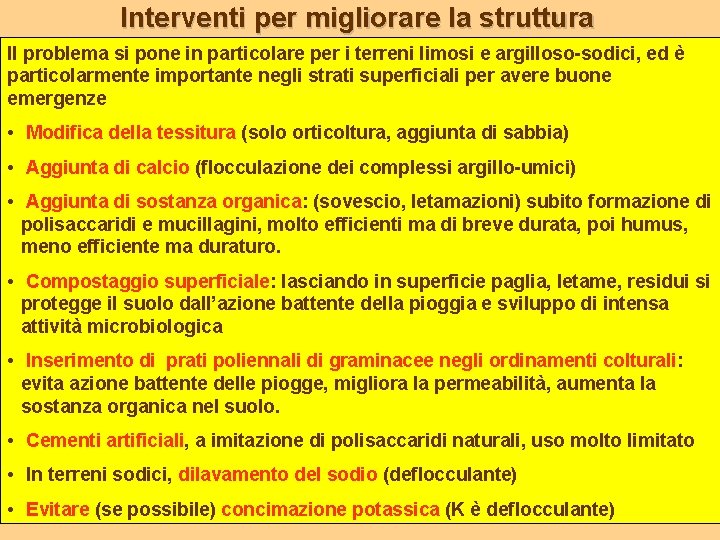 Interventi per migliorare la struttura

Il problema si pone in particolare per i terreni limosi e argilloso-sodici, ed è particolarmente importante negli strati superficiali per avere buone emergenze

• Modifica della tessitura (solo orticoltura, aggiunta di sabbia)

• Aggiunta di calcio (flocculazione dei complessi argillo-umici)

• Aggiunta di sostanza organica: (sovescio, letamazioni) subito formazione di polisaccaridi e mucillagini, molto efficienti ma di breve durata, poi humus, meno efficiente ma duraturo.

• Compostaggio superficiale: lasciando in superficie paglia, letame, residui si protegge il suolo dall'azione battente della pioggia e sviluppo di intensa attività microbiologica

• Inserimento di prati poliennali di graminacee negli ordinamenti colturali: evita azione battente delle piogge, migliora la permeabilità, aumenta la sostanza organica nel suolo.

• Cementi artificiali, a imitazione di polisaccaridi naturali, uso molto limitato

• In terreni sodici, dilavamento del sodio (deflocculante)

• Evitare (se possibile) concimazione potassica (K è deflocculante)